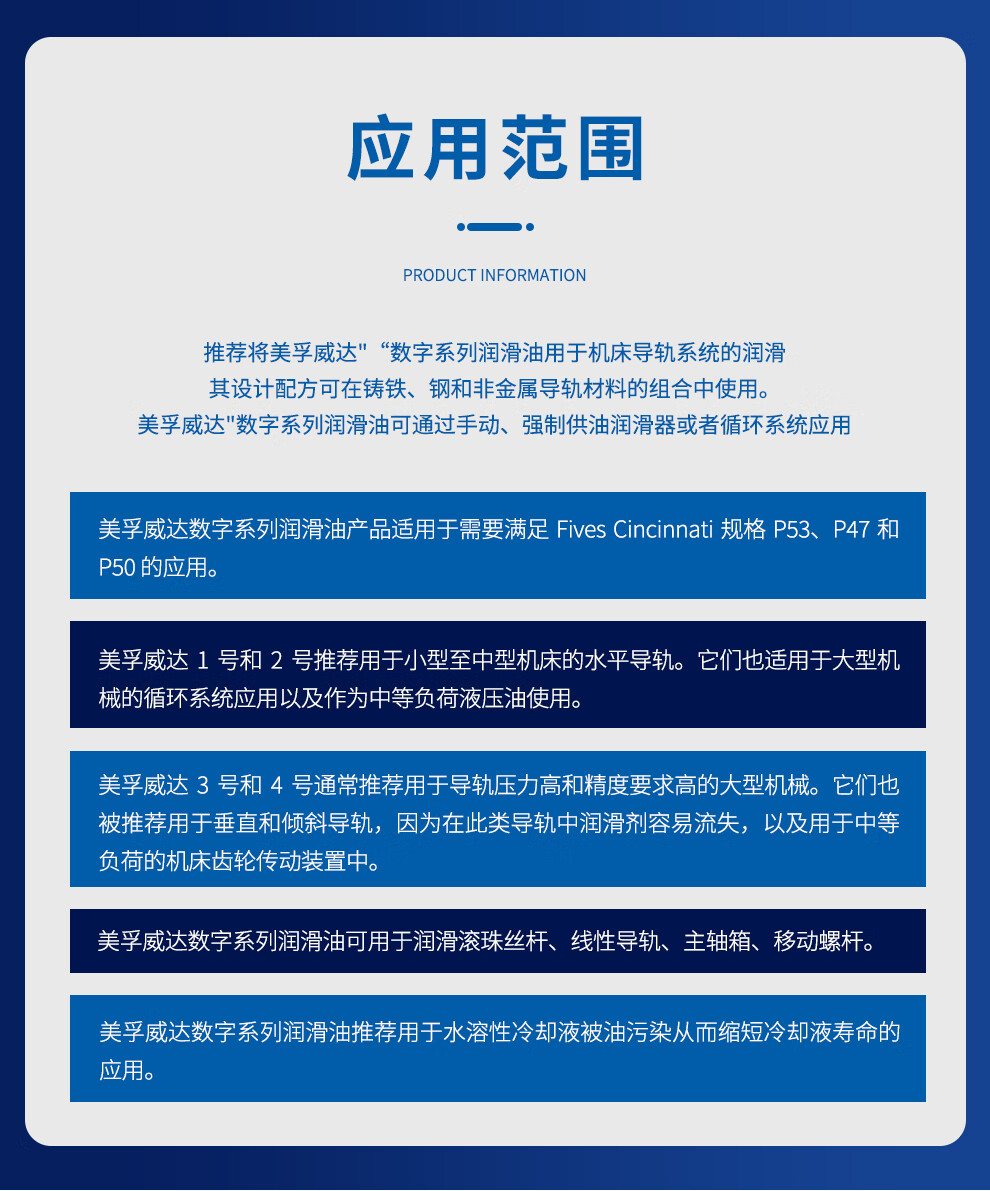 应用范围

PRODUCT INFORMATION

推荐将美孚威达"“数字系列润滑油用于机床导轨系统的润滑
其设计配方可在铸铁、钢和非金属导轨材料的组合中使用。
美孚威达"数字系列润滑油可通过手动、强制供油润滑器或者循环系统应用

美孚威达数字系列润滑油产品适用于需要满足 Fives Cincinnati 规格 P53、P47 和 P50 的应用。

美孚威达 1 号和 2 号推荐用于小型至中型机床的水平导轨。它们也适用于大型机械的循环系统应用以及作为中等负荷液压油使用。

美孚威达 3 号和 4 号通常推荐用于导轨压力高和精度要求高的大型机械。它们也被推荐用于垂直和倾斜导轨，因为在此类导轨中润滑剂容易流失，以及用于中等负荷的机床齿轮传动装置中。

美孚威达数字系列润滑油可用于润滑滚珠丝杆、线性导轨、主轴箱、移动螺杆。

美孚威达数字系列润滑油推荐用于水溶性冷却液被油污染从而缩短冷却液寿命的应用。